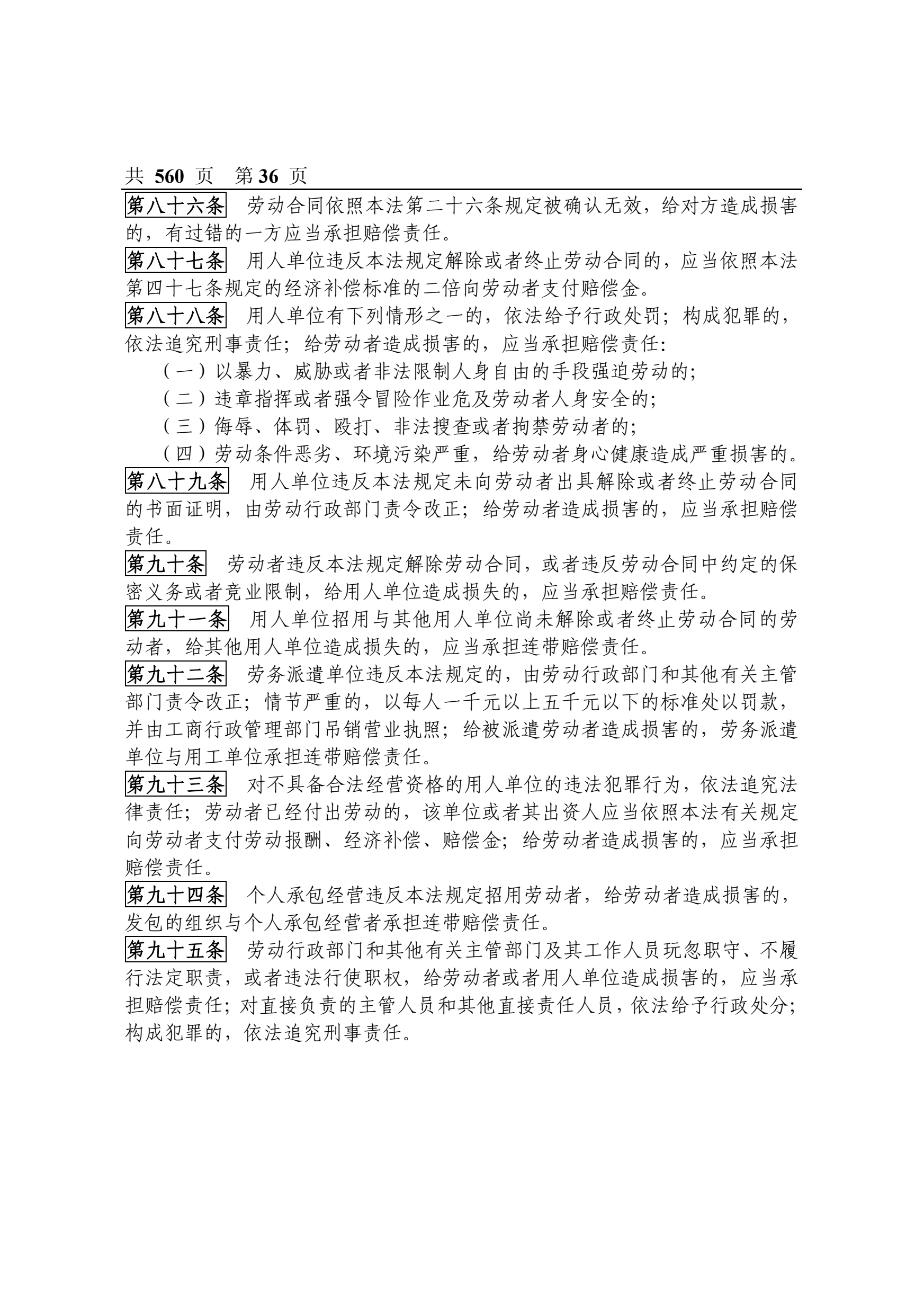 共 560 页　第 36 页

第八十六条　劳动合同依照本法第二十六条规定被确认无效，给对方造成损害的，有过错的一方应当承担赔偿责任。

第八十七条　用人单位违反本法规定解除或者终止劳动合同的，应当依照本法第四十七条规定的经济补偿标准的二倍向劳动者支付赔偿金。

第八十八条　用人单位有下列情形之一的，依法给予行政处罚；构成犯罪的，依法追究刑事责任；给劳动者造成损害的，应当承担赔偿责任：

（一）以暴力、威胁或者非法限制人身自由的手段强迫劳动的；

（二）违章指挥或者强令冒险作业危及劳动者人身安全的；

（三）侮辱、体罚、殴打、非法搜查或者拘禁劳动者的；

（四）劳动条件恶劣、环境污染严重，给劳动者身心健康造成严重损害的。

第八十九条　用人单位违反本法规定未向劳动者出具解除或者终止劳动合同的书面证明，由劳动行政部门责令改正；给劳动者造成损害的，应当承担赔偿责任。

第九十条　劳动者违反本法规定解除劳动合同，或者违反劳动合同中约定的保密义务或者竞业限制，给用人单位造成损失的，应当承担赔偿责任。

第九十一条　用人单位招用与其他用人单位尚未解除或者终止劳动合同的劳动者，给其他用人单位造成损失的，应当承担连带赔偿责任。

第九十二条　劳务派遣单位违反本法规定的，由劳动行政部门和其他有关主管部门责令改正；情节严重的，以每人一千元以上五千元以下的标准处以罚款，并由工商行政管理部门吊销营业执照；给被派遣劳动者造成损害的，劳务派遣单位与用工单位承担连带赔偿责任。

第九十三条　对不具备合法经营资格的用人单位的违法犯罪行为，依法追究法律责任；劳动者已经付出劳动的，该单位或者其出资人应当依照本法有关规定向劳动者支付劳动报酬、经济补偿、赔偿金；给劳动者造成损害的，应当承担赔偿责任。

第九十四条　个人承包经营违反本法规定招用劳动者，给劳动者造成损害的，发包的组织与个人承包经营者承担连带赔偿责任。

第九十五条　劳动行政部门和其他有关主管部门及其工作人员玩忽职守、不履行法定职责，或者违法行使职权，给劳动者或者用人单位造成损害的，应当承担赔偿责任；对直接负责的主管人员和其他直接责任人员，依法给予行政处分；构成犯罪的，依法追究刑事责任。